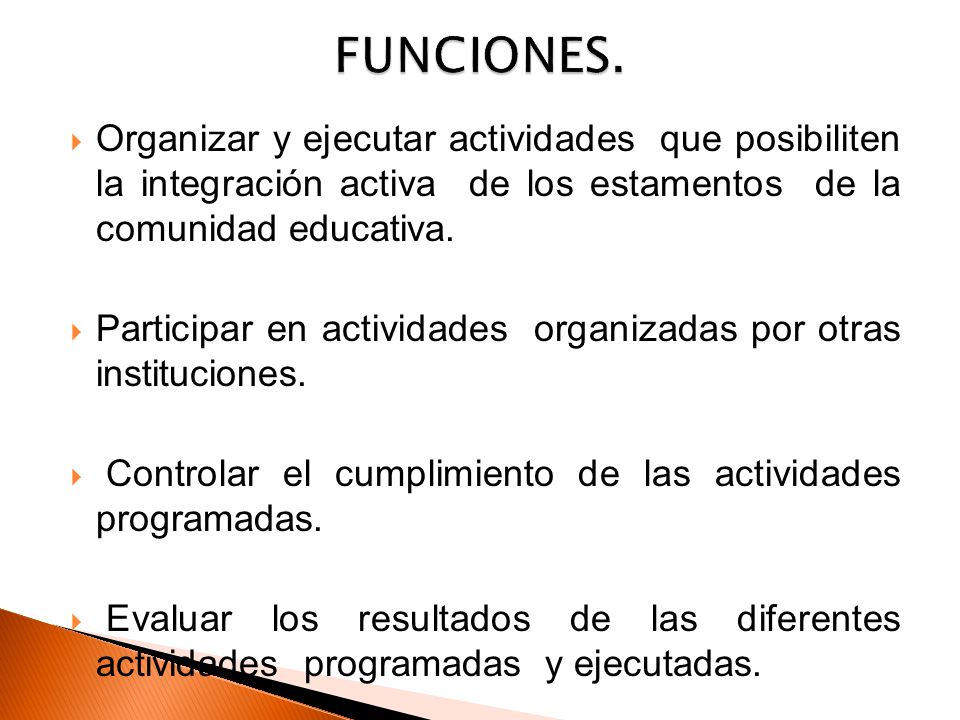 FUNCIONES.

Organizar y ejecutar actividades que posibiliten la integración activa de los estamentos de la comunidad educativa.

Participar en actividades organizadas por otras instituciones.

Controlar el cumplimiento de las actividades programadas.

Evaluar los resultados de las diferentes actividades programadas y ejecutadas.